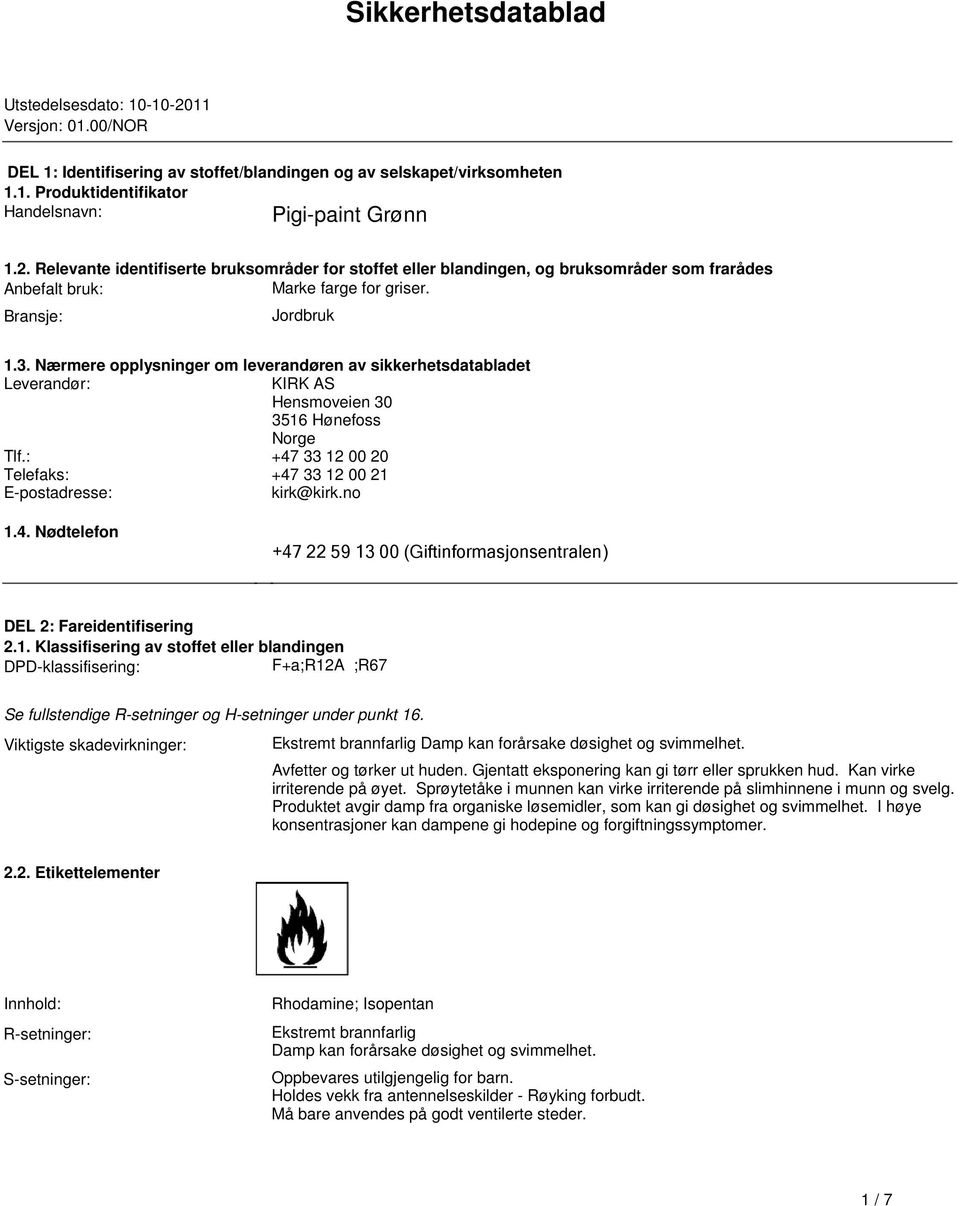 Sikkerhetsdatablad

Utstedelsesdato: 10-10-2011
Versjon: 01.00/NOR

DEL 1: Identifisering av stoffet/blandingen og av selskapet/virksomheten
1.1. Produktidentifikator
Handelsnavn: Pigi-paint Grønn

1.2. Relevante identifiserte bruksområder for stoffet eller blandingen, og bruksområder som frarådes
Anbefalt bruk: Marke farge for griser.
Bransje: Jordbruk

1.3. Nærmere opplysninger om leverandøren av sikkerhetsdatabladet
Leverandør: KIRK AS
Hensmoveien 30
3516 Hønefoss
Norge
Tlf.: +47 33 12 00 20
Telefaks: +47 33 12 00 21
E-postadresse: kirk@kirk.no

1.4. Nødtelefon
+47 22 59 13 00 (Giftinformasjonsentralen)

DEL 2: Fareidentifisering
2.1. Klassifisering av stoffet eller blandingen
DPD-klassifisering: F+a;R12A ;R67

Se fullstendige R-setninger og H-setninger under punkt 16.

Viktigste skadevirkninger: Ekstremt brannfarlig Damp kan forårsake døsighet og svimmelhet.

Avfetter og tørker ut huden. Gjentatt eksponering kan gi tørr eller sprukken hud. Kan virke irriterende på øyet. Sprøytetåke i munnen kan virke irriterende på slimhinnene i munn og svelg. Produktet avgir damp fra organiske løsemidler, som kan gi døsighet og svimmelhet. I høye konsentrasjoner kan dampene gi hodepine og forgiftningssymptomer.

2.2. Etikettelementer

Innhold: Rhodamine; Isopentan

R-setninger: Ekstremt brannfarlig
Damp kan forårsake døsighet og svimmelhet.

S-setninger: Oppbevares utilgjengelig for barn.
Holdes vekk fra antennelseskilder - Røyking forbudt.
Må bare anvendes på godt ventilerte steder.

1 / 7